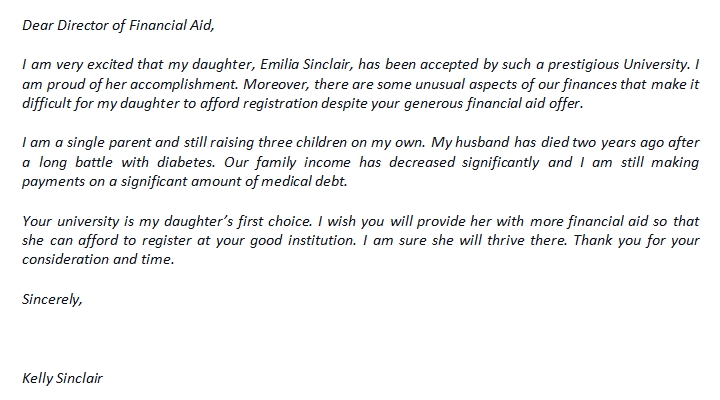 Dear Director of Financial Aid,

I am very excited that my daughter, Emilia Sinclair, has been accepted by such a prestigious University. I am proud of her accomplishment. Moreover, there are some unusual aspects of our finances that make it difficult for my daughter to afford registration despite your generous financial aid offer.

I am a single parent and still raising three children on my own. My husband has died two years ago after a long battle with diabetes. Our family income has decreased significantly and I am still making payments on a significant amount of medical debt.

Your university is my daughter's first choice. I wish you will provide her with more financial aid so that she can afford to register at your good institution. I am sure she will thrive there. Thank you for your consideration and time.

Sincerely,

Kelly Sinclair